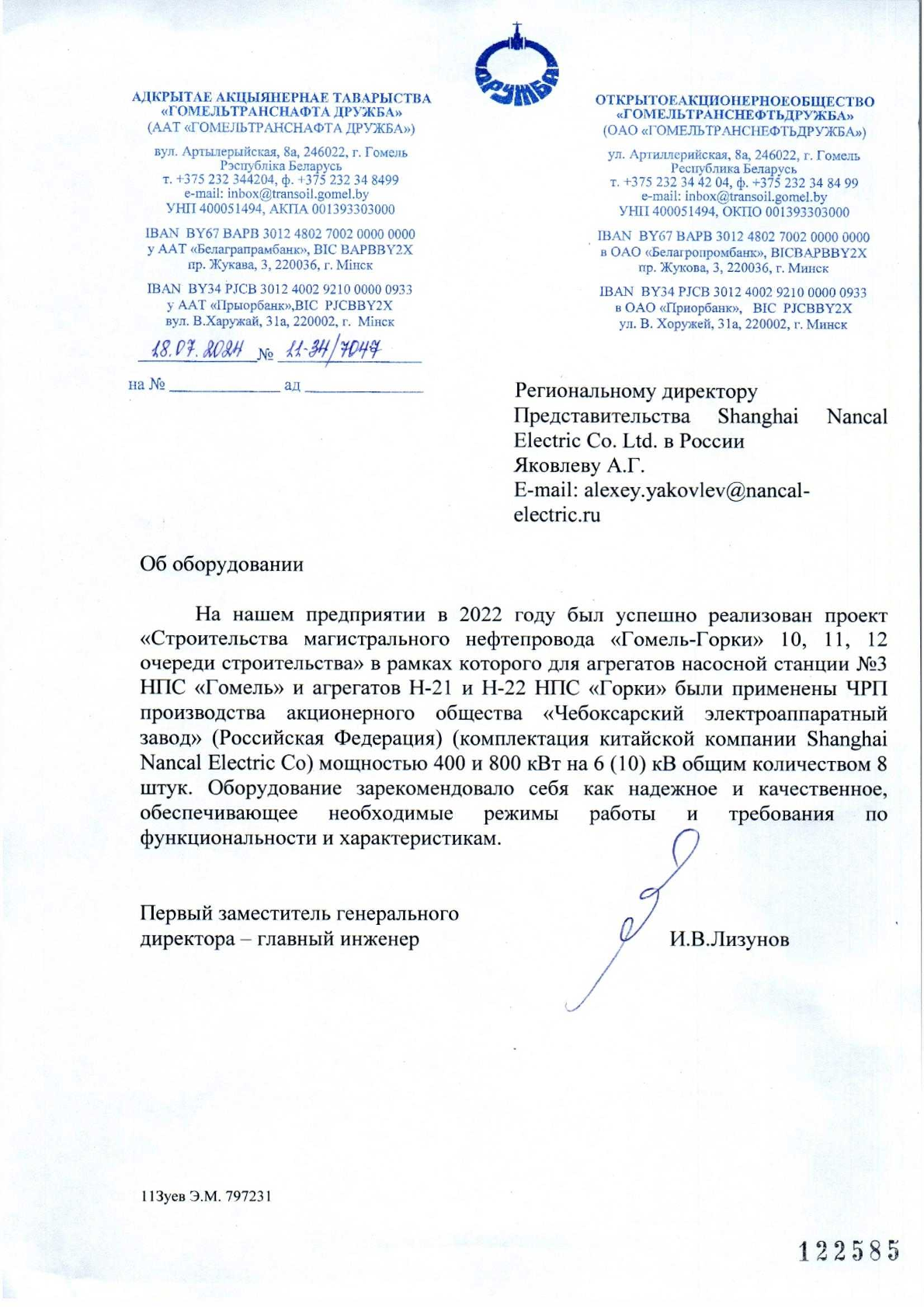 ДРУЖБА

АДКРЫТАЕ АКЦЫЯНЕРНАЕ ТАВАРЫСТВА «ГОМЕЛЬТРАНСНАФТА ДРУЖБА»
(ААТ «ГОМЕЛЬТРАНСНАФТА ДРУЖБА»)

вул. Артылерыйская, 8а, 246022, г. Гомель
Рэспубліка Беларусь
т. +375 232 344204, ф. +375 232 34 8499
e-mail: inbox@transoil.gomel.by
УНП 400051494, АКПА 001393303000

IBAN BY67 BAPB 3012 4802 7002 0000 0000
у ААТ «Белаграпрамбанк», BIC BAPBBY2X
пр. Жукава, 3, 220036, г. Мінск

IBAN BY34 PJCB 3012 4002 9210 0000 0933
у ААТ «Прыорбанк»,BIC PJCBBY2X
вул. В.Харужай, 31а, 220002, г. Мінск

18.07.2024 № 11-34/7047

на № ____________ ад ____________

ОТКРЫТОЕАКЦИОНЕРНОЕОБЩЕСТВО «ГОМЕЛЬТРАНСНЕФТЬДРУЖБА»
(ОАО «ГОМЕЛЬТРАНСНЕФТЬДРУЖБА»)

ул. Артиллерийская, 8а, 246022, г. Гомель
Республика Беларусь
т. +375 232 34 42 04, ф. +375 232 34 84 99
e-mail: inbox@transoil.gomel.by
УНП 400051494, ОКПО 001393303000

IBAN BY67 BAPB 3012 4802 7002 0000 0000
в ОАО «Белагропромбанк», BICBAPBBY2X
пр. Жукова, 3, 220036, г. Минск

IBAN BY34 PJCB 3012 4002 9210 0000 0933
в ОАО «Приорбанк», BIC PJCBBY2X
ул. В. Хоружей, 31а, 220002, г. Минск

Региональному директору Представительства Shanghai Nancal Electric Co. Ltd. в России
Яковлеву А.Г.
E-mail: alexey.yakovlev@nancal-electric.ru

Об оборудовании

На нашем предприятии в 2022 году был успешно реализован проект «Строительства магистрального нефтепровода «Гомель-Горки» 10, 11, 12 очереди строительства» в рамках которого для агрегатов насосной станции №3 НПС «Гомель» и агрегатов Н-21 и Н-22 НПС «Горки» были применены ЧРП производства акционерного общества «Чебоксарский электроаппаратный завод» (Российская Федерация) (комплектация китайской компании Shanghai Nancal Electric Co) мощностью 400 и 800 кВт на 6 (10) кВ общим количеством 8 штук. Оборудование зарекомендовало себя как надежное и качественное, обеспечивающее необходимые режимы работы и требования по функциональности и характеристикам.

Первый заместитель генерального директора – главный инженер И.В.Лизунов

113уев Э.М. 797231

122585